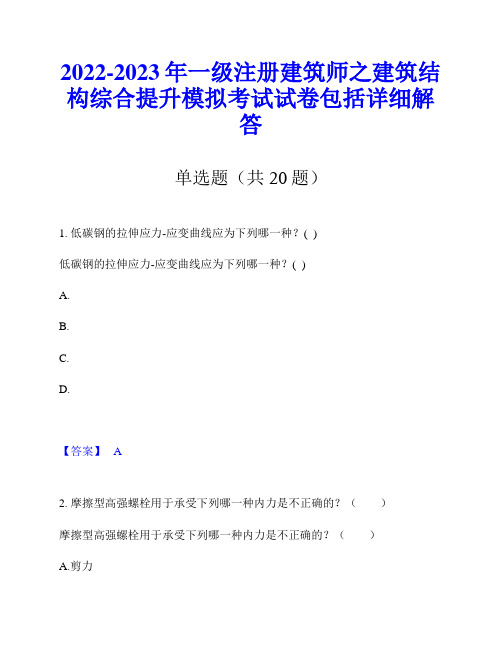 2022-2023 年一级注册建筑师之建筑结构综合提升模拟考试试卷包括详细解答

单选题（共 20 题）

1. 低碳钢的拉伸应力-应变曲线应为下列哪一种？( )

低碳钢的拉伸应力-应变曲线应为下列哪一种？( )

A.

B.

C.

D.

【答案】 A

2. 摩擦型高强螺栓用于承受下列哪一种内力是不正确的？（ ）

摩擦型高强螺栓用于承受下列哪一种内力是不正确的？（ ）

A.剪力